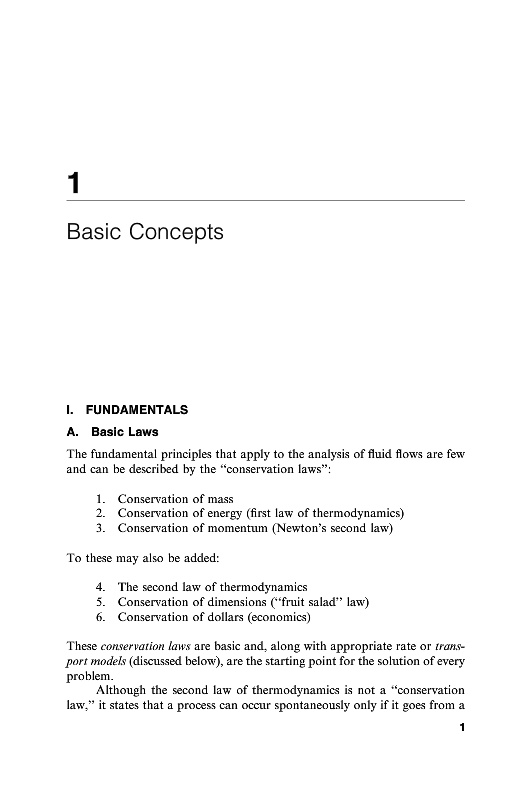 1

Basic Concepts

I. FUNDAMENTALS

A. Basic Laws

The fundamental principles that apply to the analysis of fluid flows are few and can be described by the "conservation laws":

1. Conservation of mass
2. Conservation of energy (first law of thermodynamics)
3. Conservation of momentum (Newton's second law)

To these may also be added:

4. The second law of thermodynamics
5. Conservation of dimensions ("fruit salad" law)
6. Conservation of dollars (economics)

These conservation laws are basic and, along with appropriate rate or transport models (discussed below), are the starting point for the solution of every problem.

Although the second law of thermodynamics is not a "conservation law," it states that a process can occur spontaneously only if it goes from a

1